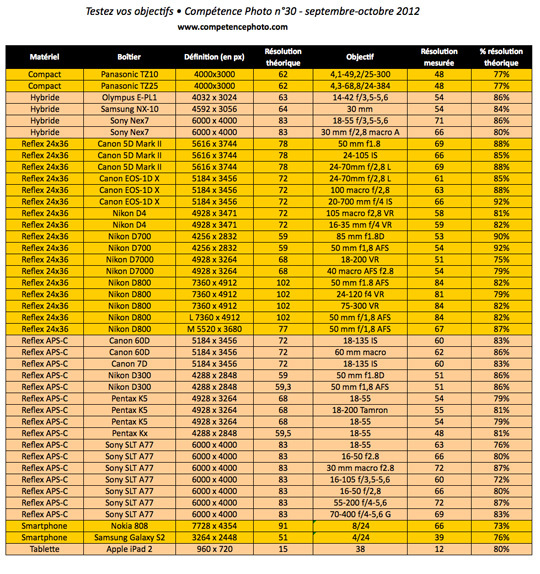 Testez vos objectifs • Compétence Photo n°30 - septembre-octobre 2012
www.competencephoto.com

| Matériel | Boîtier | Définition (en px) | Résolution théorique | Objectif | Résolution mesurée | % résolution théorique |
|---|---|---|---|---|---|---|
| Compact | Panasonic TZ10 | 4000x3000 | 62 | 4,1-49,2/25-300 | 48 | 77% |
| Compact | Panasonic TZ25 | 4000x3000 | 62 | 4,3-68,8/24-384 | 48 | 77% |
| Hybride | Olympus E-PL1 | 4032 x 3024 | 63 | 14-42 f/3,5-5,6 | 54 | 86% |
| Hybride | Samsung NX-10 | 4592 x 3056 | 64 | 30 mm | 54 | 84% |
| Hybride | Sony Nex7 | 6000 x 4000 | 83 | 18-55 f/3,5-5,6 | 71 | 86% |
| Hybride | Sony Nex7 | 6000 x 4000 | 83 | 30 mm f/2,8 macro A | 66 | 80% |
| Reflex 24x36 | Canon 5D Mark II | 5616 x 3744 | 78 | 50 mm f1.8 | 69 | 88% |
| Reflex 24x36 | Canon 5D Mark II | 5616 x 3744 | 78 | 24-105 IS | 66 | 85% |
| Reflex 24x36 | Canon 5D Mark II | 5616 x 3744 | 78 | 24-70mm f/2,8 L | 69 | 88% |
| Reflex 24x36 | Canon EOS-1D X | 5184 x 3456 | 72 | 24-70mm f/2,8 L | 61 | 85% |
| Reflex 24x36 | Canon EOS-1D X | 5184 x 3456 | 72 | 100 macro f/2,8 | 63 | 88% |
| Reflex 24x36 | Canon EOS-1D X | 5184 x 3456 | 72 | 20-700 mm f/4 IS | 66 | 92% |
| Reflex 24x36 | Nikon D4 | 4928 x 3471 | 72 | 105 macro f2,8 VR | 58 | 81% |
| Reflex 24x36 | Nikon D4 | 4928 x 3471 | 72 | 16-35 mm f/4 VR | 59 | 82% |
| Reflex 24x36 | Nikon D700 | 4256 x 2832 | 59 | 85 mm f1.8D | 53 | 90% |
| Reflex 24x36 | Nikon D700 | 4256 x 2832 | 59 | 50 mm f1,8 AFS | 54 | 92% |
| Reflex 24x36 | Nikon D7000 | 4928 x 3264 | 68 | 18-200 VR | 51 | 75% |
| Reflex 24x36 | Nikon D7000 | 4928 x 3264 | 68 | 40 macro AFS f2.8 | 54 | 79% |
| Reflex 24x36 | Nikon D800 | 7360 x 4912 | 102 | 50 mm f1.8 AFS | 84 | 82% |
| Reflex 24x36 | Nikon D800 | 7360 x 4912 | 102 | 24-120 f4 VR | 81 | 79% |
| Reflex 24x36 | Nikon D800 | 7360 x 4912 | 102 | 75-300 VR | 84 | 82% |
| Reflex 24x36 | Nikon D800 | L 7360 x 4912 | 102 | 50 mm f/1,8 AFS | 84 | 82% |
| Reflex 24x36 | Nikon D800 | M 5520 x 3680 | 77 | 50 mm f/1,8 AFS | 67 | 87% |
| Reflex APS-C | Canon 60D | 5184 x 3456 | 72 | 18-135 IS | 60 | 83% |
| Reflex APS-C | Canon 60D | 5184 x 3456 | 72 | 60 mm macro | 62 | 86% |
| Reflex APS-C | Canon 7D | 5184 x 3456 | 72 | 18-135 IS | 60 | 83% |
| Reflex APS-C | Nikon D300 | 4288 x 2848 | 59 | 50 mm f1.8D | 51 | 86% |
| Reflex APS-C | Nikon D300 | 4288 x 2848 | 59,3 | 50 mm f1,8 AFS | 51 | 86% |
| Reflex APS-C | Pentax K5 | 4928 x 3264 | 68 | 18-55 | 54 | 79% |
| Reflex APS-C | Pentax K5 | 4928 x 3264 | 68 | 18-200 Tamron | 55 | 81% |
| Reflex APS-C | Pentax K5 | 4928 x 3264 | 68 | 18-55 | 54 | 79% |
| Reflex APS-C | Pentax Kx | 4288 x 2848 | 59,5 | 18-55 | 48 | 81% |
| Reflex APS-C | Sony SLT A77 | 6000 x 4000 | 83 | 18-55 | 63 | 76% |
| Reflex APS-C | Sony SLT A77 | 6000 x 4000 | 83 | 16-50 f2.8 | 66 | 80% |
| Reflex APS-C | Sony SLT A77 | 6000 x 4000 | 83 | 30 mm macro f2.8 | 72 | 87% |
| Reflex APS-C | Sony SLT A77 | 6000 x 4000 | 83 | 16-105 f/3,5-5,6 | 60 | 72% |
| Reflex APS-C | Sony SLT A77 | 6000 x 4000 | 83 | 16-50 f/2,8 | 66 | 80% |
| Reflex APS-C | Sony SLT A77 | 6000 x 4000 | 83 | 55-200 f/4-5,6 | 72 | 87% |
| Reflex APS-C | Sony SLT A77 | 6000 x 4000 | 83 | 70-400 f/4-5,6 G | 69 | 83% |
| Smartphone | Nokia 808 | 7728 x 4354 | 91 | 8/24 | 66 | 73% |
| Smartphone | Samsung Galaxy S2 | 3264 x 2448 | 51 | 4/24 | 39 | 76% |
| Tablette | Apple iPad 2 | 960 x 720 | 15 | 38 | 12 | 80% |